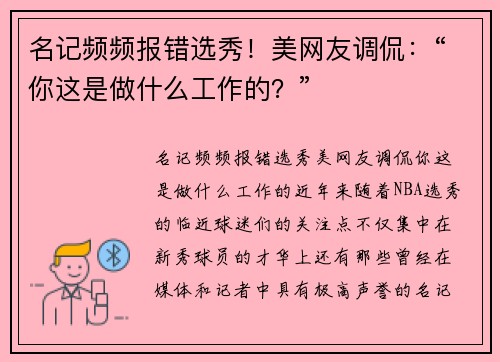 名记频频报错选秀！美网友调侃：“你这是做什么工作的？”

名记频频报错选秀美网友调侃你这是做什么工作的近年来随着NBA选秀的临近球迷们的关注点不仅集中在新秀球员的才华上还有那些曾经在媒体和记者中具有极高声誉的名记